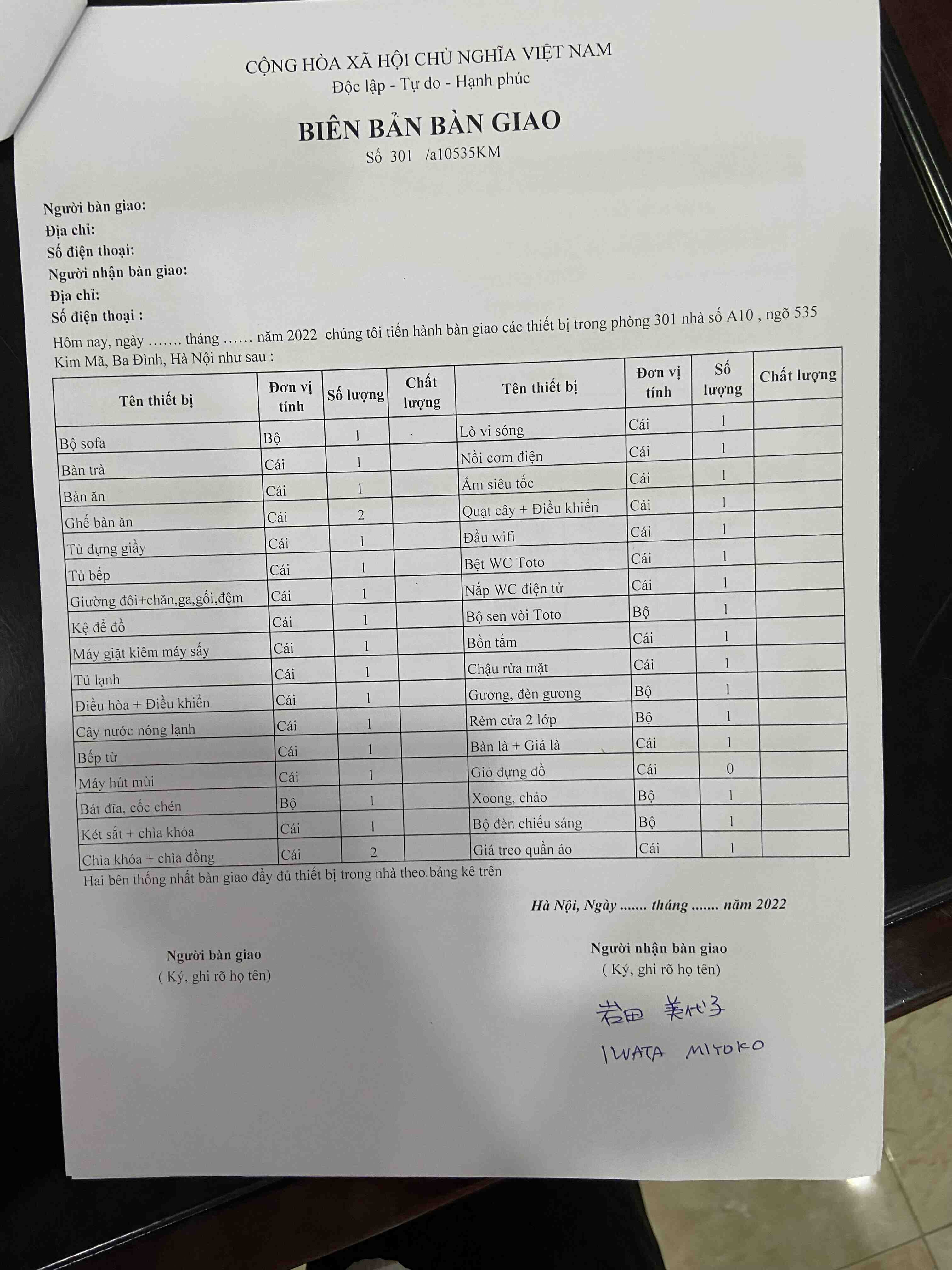 CỘNG HÒA XÃ HỘI CHỦ NGHĨA VIỆT NAM
Độc lập - Tự do - Hạnh phúc

BIÊN BẢN BÀN GIAO
Số 301 /a10535KM

Người bàn giao:
Địa chỉ:
Số điện thoại:
Người nhận bàn giao:
Địa chỉ:
Số điện thoại :

Hôm nay, ngày ……. tháng …… năm 2022 chúng tôi tiến hành bàn giao các thiết bị trong phòng 301 nhà số A10 , ngõ 535 Kim Mã, Ba Đình, Hà Nội như sau :

| Tên thiết bị | Đơn vị tính | Số lượng | Chất lượng | Tên thiết bị | Đơn vị tính | Số lượng | Chất lượng |
|---|---|---|---|---|---|---|---|
| Bộ sofa | Bộ | 1 | | Lò vi sóng | Cái | 1 | |
| Bàn trà | Cái | 1 | | Nồi cơm điện | Cái | 1 | |
| Bàn ăn | Cái | 1 | | Ấm siêu tốc | Cái | 1 | |
| Ghế bàn ăn | Cái | 2 | | Quạt cây + Điều khiển | Cái | 1 | |
| Tủ đựng giầy | Cái | 1 | | Đầu wifi | Cái | 1 | |
| Tủ bếp | Cái | 1 | | Bệt WC Toto | Cái | 1 | |
| Giường đôi+chăn,ga,gối,đệm | Cái | 1 | | Nắp WC điện tử | Cái | 1 | |
| Kệ để đồ | Cái | 1 | | Bộ sen vòi Toto | Bộ | 1 | |
| Máy giặt kiêm máy sấy | Cái | 1 | | Bồn tắm | Cái | 1 | |
| Tủ lạnh | Cái | 1 | | Chậu rửa mặt | Cái | 1 | |
| Điều hòa + Điều khiển | Cái | 1 | | Gương, đèn gương | Bộ | 1 | |
| Cây nước nóng lạnh | Cái | 1 | | Rèm cửa 2 lớp | Bộ | 1 | |
| Bếp từ | Cái | 1 | | Bàn là + Giá là | Cái | 1 | |
| Máy hút mùi | Cái | 1 | | Giỏ đựng đồ | Cái | 0 | |
| Bát đĩa, cốc chén | Bộ | 1 | | Xoong, chảo | Bộ | 1 | |
| Két sắt + chìa khóa | Cái | 1 | | Bộ đèn chiếu sáng | Bộ | 1 | |
| Chìa khóa + chìa đồng | Cái | 2 | | Giá treo quần áo | Cái | 1 | |

Hai bên thống nhất bàn giao đầy đủ thiết bị trong nhà theo bảng kê trên

Hà Nội, Ngày ....... tháng ....... năm 2022

Người bàn giao
( Ký, ghi rõ họ tên)

Người nhận bàn giao
( Ký, ghi rõ họ tên)

岩田 美代子
IWATA MIYOKO